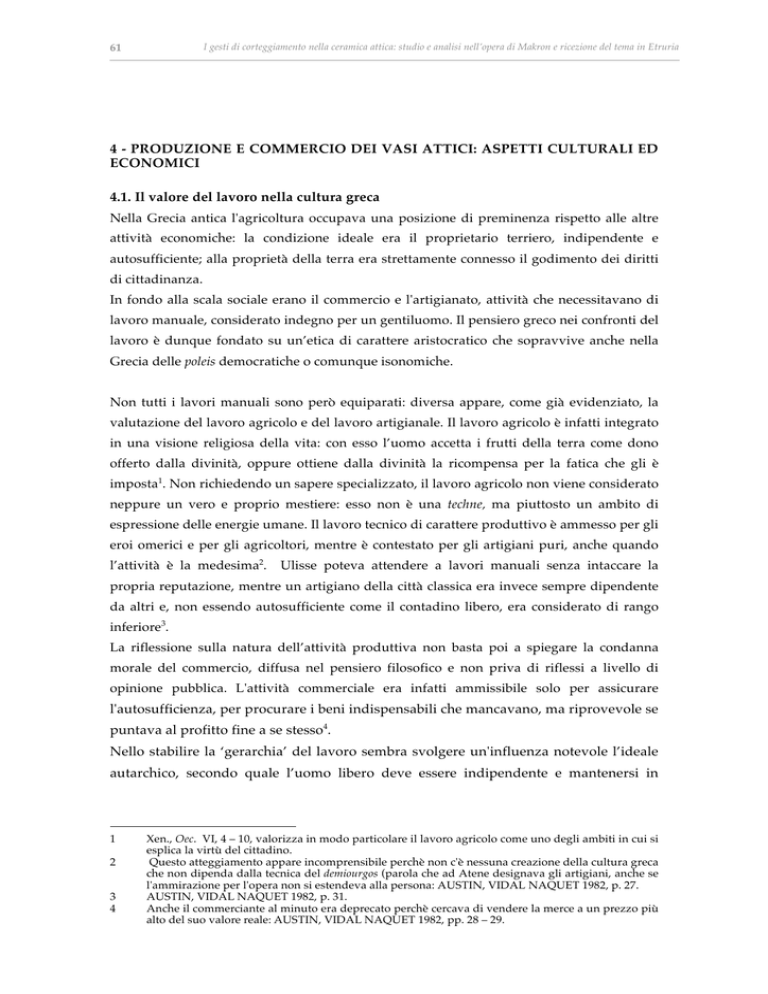 61 I gesti di corteggiamento nella ceramica attica: studio e analisi nell'opera di Makron e ricezione del tema in Etruria

4 - PRODUZIONE E COMMERCIO DEI VASI ATTICI: ASPETTI CULTURALI ED ECONOMICI

4.1. Il valore del lavoro nella cultura greca

Nella Grecia antica l'agricoltura occupava una posizione di preminenza rispetto alle altre attività economiche: la condizione ideale era il proprietario terriero, indipendente e autosufficiente; alla proprietà della terra era strettamente connesso il godimento dei diritti di cittadinanza.
In fondo alla scala sociale erano il commercio e l'artigianato, attività che necessitavano di lavoro manuale, considerato indegno per un gentiluomo. Il pensiero greco nei confronti del lavoro è dunque fondato su un'etica di carattere aristocratico che sopravvive anche nella Grecia delle poleis democratiche o comunque isonomiche.

Non tutti i lavori manuali sono però equiparati: diversa appare, come già evidenziato, la valutazione del lavoro agricolo e del lavoro artigianale. Il lavoro agricolo è infatti integrato in una visione religiosa della vita: con esso l'uomo accetta i frutti della terra come dono offerto dalla divinità, oppure ottiene dalla divinità la ricompensa per la fatica che gli è imposta$^1$. Non richiedendo un sapere specializzato, il lavoro agricolo non viene considerato neppure un vero e proprio mestiere: esso non è una techne, ma piuttosto un ambito di espressione delle energie umane. Il lavoro tecnico di carattere produttivo è ammesso per gli eroi omerici e per gli agricoltori, mentre è contestato per gli artigiani puri, anche quando l'attività è la medesima$^2$. Ulisse poteva attendere a lavori manuali senza intaccare la propria reputazione, mentre un artigiano della città classica era invece sempre dipendente da altri e, non essendo autosufficiente come il contadino libero, era considerato di rango inferiore$^3$.
La riflessione sulla natura dell'attività produttiva non basta poi a spiegare la condanna morale del commercio, diffusa nel pensiero filosofico e non priva di riflessi a livello di opinione pubblica. L'attività commerciale era infatti ammissibile solo per assicurare l'autosufficienza, per procurare i beni indispensabili che mancavano, ma riprovevole se puntava al profitto fine a se stesso$^4$.
Nello stabilire la 'gerarchia' del lavoro sembra svolgere un'influenza notevole l'ideale autarchico, secondo quale l'uomo libero deve essere indipendente e mantenersi in

1 Xen., Oec. VI, 4 – 10, valorizza in modo particolare il lavoro agricolo come uno degli ambiti in cui si esplica la virtù del cittadino.
2 Questo atteggiamento appare incomprensibile perchè non c'è nessuna creazione della cultura greca che non dipenda dalla tecnica del demiourgos (parola che ad Atene designava gli artigiani, anche se l'ammirazione per l'opera non si estendeva alla persona: AUSTIN, VIDAL NAQUET 1982, p. 27.
3 AUSTIN, VIDAL NAQUET 1982, p. 31.
4 Anche il commerciante al minuto era deprecato perchè cercava di vendere la merce a un prezzo più alto del suo valore reale: AUSTIN, VIDAL NAQUET 1982, pp. 28 – 29.